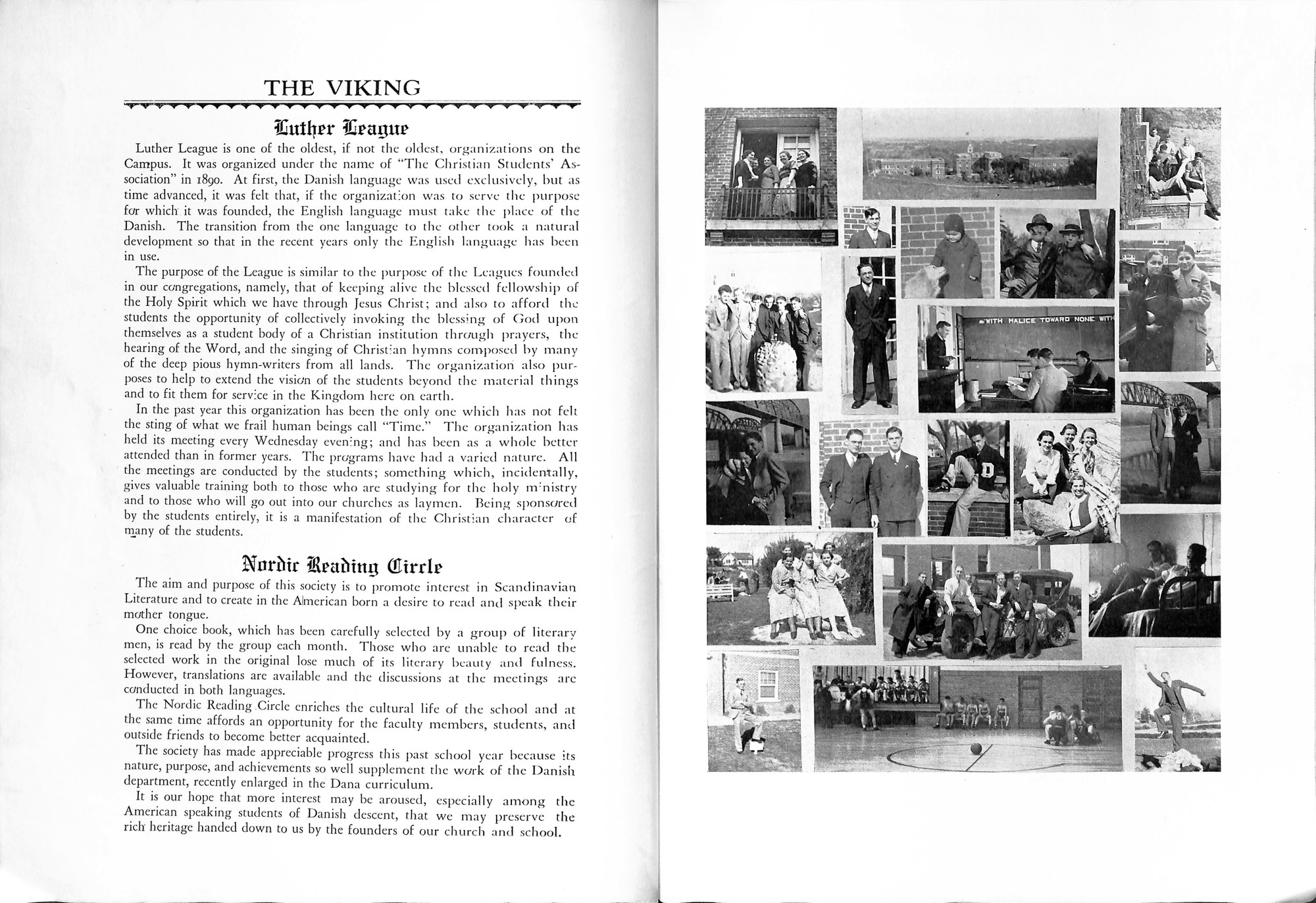 THE VIKING

Luther League

Luther League is one of the oldest, if not the oldest, organizations on the Campus. It was organized under the name of "The Christian Students' Association" in 1890. At first, the Danish language was used exclusively, but as time advanced, it was felt that, if the organization was to serve the purpose for which it was founded, the English language must take the place of the Danish. The transition from the one language to the other took a natural development so that in the recent years only the English language has been in use.

The purpose of the League is similar to the purpose of the Leagues founded in our congregations, namely, that of keeping alive the blessed fellowship of the Holy Spirit which we have through Jesus Christ; and also to afford the students the opportunity of collectively invoking the blessing of God upon themselves as a student body of a Christian institution through prayers, the hearing of the Word, and the singing of Christian hymns composed by many of the deep pious hymn-writers from all lands. The organization also purposes to help to extend the vision of the students beyond the material things and to fit them for service in the Kingdom here on earth.

In the past year this organization has been the only one which has not felt the sting of what we frail human beings call "Time." The organization has held its meeting every Wednesday evening; and has been as a whole better attended than in former years. The programs have had a varied nature. All the meetings are conducted by the students; something which, incidentally, gives valuable training both to those who are studying for the holy ministry and to those who will go out into our churches as laymen. Being sponsored by the students entirely, it is a manifestation of the Christian character of many of the students.

Nordic Reading Circle

The aim and purpose of this society is to promote interest in Scandinavian Literature and to create in the American born a desire to read and speak their mother tongue.

One choice book, which has been carefully selected by a group of literary men, is read by the group each month. Those who are unable to read the selected work in the original lose much of its literary beauty and fulness. However, translations are available and the discussions at the meetings are conducted in both languages.

The Nordic Reading Circle enriches the cultural life of the school and at the same time affords an opportunity for the faculty members, students, and outside friends to become better acquainted.

The society has made appreciable progress this past school year because its nature, purpose, and achievements so well supplement the work of the Danish department, recently enlarged in the Dana curriculum.

It is our hope that more interest may be aroused, especially among the American speaking students of Danish descent, that we may preserve the rich heritage handed down to us by the founders of our church and school.

WITH MALICE TOWARD NONE WITH

D